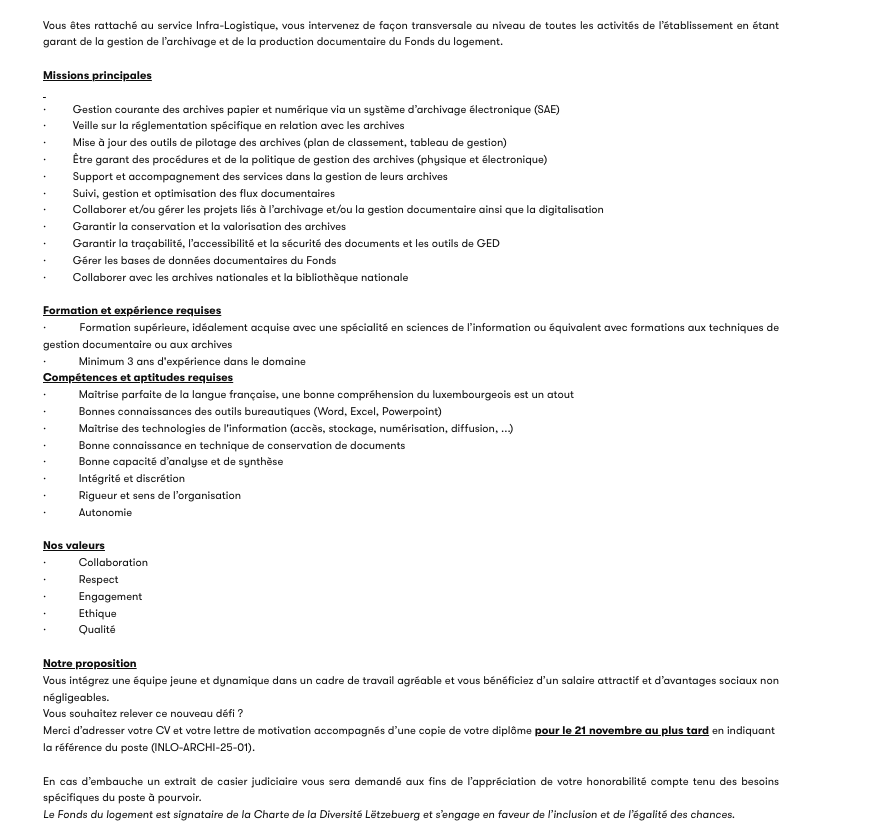 Vous êtes rattaché au service Infra-Logistique, vous intervenez de façon transversale au niveau de toutes les activités de l'établissement en étant garant de la gestion de l'archivage et de la production documentaire du Fonds du logement.

Missions principales

-
· Gestion courante des archives papier et numérique via un système d'archivage électronique (SAE)
· Veille sur la réglementation spécifique en relation avec les archives
· Mise à jour des outils de pilotage des archives (plan de classement, tableau de gestion)
· Être garant des procédures et de la politique de gestion des archives (physique et électronique)
· Support et accompagnement des services dans la gestion de leurs archives
· Suivi, gestion et optimisation des flux documentaires
· Collaborer et/ou gérer les projets liés à l'archivage et/ou la gestion documentaire ainsi que la digitalisation
· Garantir la conservation et la valorisation des archives
· Garantir la traçabilité, l'accessibilité et la sécurité des documents et les outils de GED
· Gérer les bases de données documentaires du Fonds
· Collaborer avec les archives nationales et la bibliothèque nationale

Formation et expérience requises
· Formation supérieure, idéalement acquise avec une spécialité en sciences de l'information ou équivalent avec formations aux techniques de gestion documentaire ou aux archives
· Minimum 3 ans d'expérience dans le domaine
Compétences et aptitudes requises
· Maîtrise parfaite de la langue française, une bonne compréhension du luxembourgeois est un atout
· Bonnes connaissances des outils bureautiques (Word, Excel, Powerpoint)
· Maîtrise des technologies de l'information (accès, stockage, numérisation, diffusion, …)
· Bonne connaissance en technique de conservation de documents
· Bonne capacité d'analyse et de synthèse
· Intégrité et discrétion
· Rigueur et sens de l'organisation
· Autonomie

Nos valeurs
· Collaboration
· Respect
· Engagement
· Ethique
· Qualité

Notre proposition
Vous intégrez une équipe jeune et dynamique dans un cadre de travail agréable et vous bénéficiez d'un salaire attractif et d'avantages sociaux non négligeables.
Vous souhaitez relever ce nouveau défi ?
Merci d'adresser votre CV et votre lettre de motivation accompagnés d'une copie de votre diplôme pour le 21 novembre au plus tard en indiquant la référence du poste (INLO-ARCHI-25-01).

En cas d'embauche un extrait de casier judiciaire vous sera demandé aux fins de l'appréciation de votre honorabilité compte tenu des besoins spécifiques du poste à pourvoir.
Le Fonds du logement est signataire de la Charte de la Diversité Lëtzebuerg et s'engage en faveur de l'inclusion et de l'égalité des chances.